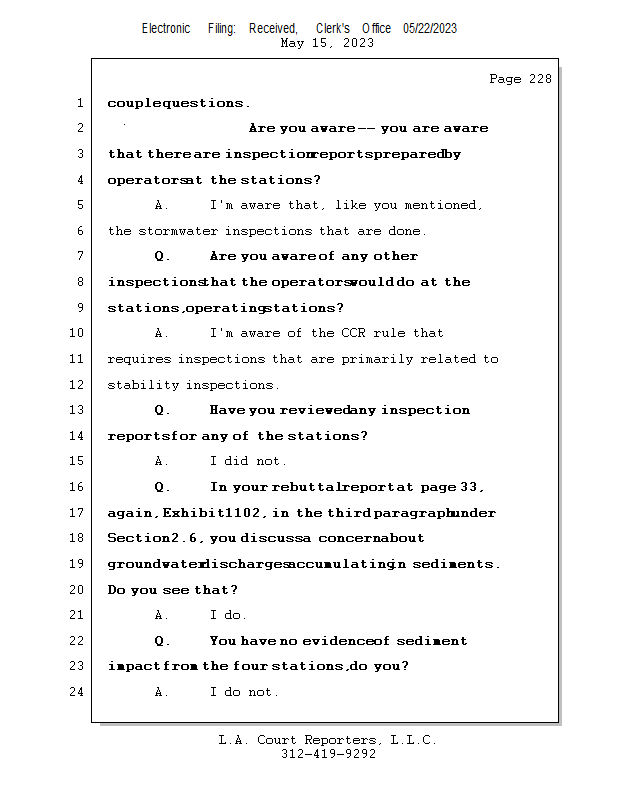 Electronic Filing: Received, Clerk's Office 05/22/2023
May 15, 2023

Page 228

1 couple questions.

2 Are you aware -- you are aware

3 that there are inspection reports prepared by

4 operators at the stations?

5 A. I'm aware that, like you mentioned,

6 the stormwater inspections that are done.

7 Q. Are you aware of any other

8 inspections that the operators would do at the

9 stations, operating stations?

10 A. I'm aware of the CCR rule that

11 requires inspections that are primarily related to

12 stability inspections.

13 Q. Have you reviewed any inspection

14 reports for any of the stations?

15 A. I did not.

16 Q. In your rebuttal report at page 33,

17 again, Exhibit 1102, in the third paragraph under

18 Section 2.6, you discuss a concern about

19 groundwater discharges accumulating in sediments.

20 Do you see that?

21 A. I do.

22 Q. You have no evidence of sediment

23 impact from the four stations, do you?

24 A. I do not.

L.A. Court Reporters, L.L.C.
312-419-9292